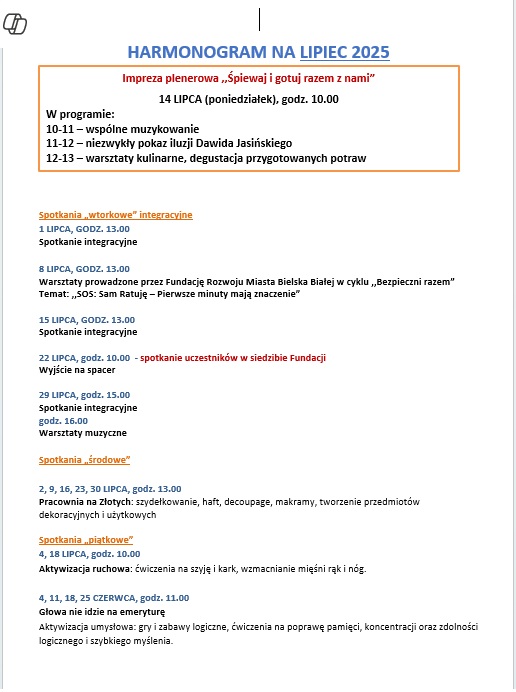 HARMONOGRAM NA LIPIEC 2025

Impreza plenerowa ,,Śpiewaj i gotuj razem z nami"

14 LIPCA (poniedziałek), godz. 10.00

W programie:
10-11 – wspólne muzykowanie
11-12 – niezwykły pokaz iluzji Dawida Jasińskiego
12-13 – warsztaty kulinarne, degustacja przygotowanych potraw

Spotkania „wtorkowe" integracyjne
1 LIPCA, GODZ. 13.00
Spotkanie integracyjne

8 LIPCA, GODZ. 13.00
Warsztaty prowadzone przez Fundację Rozwoju Miasta Bielska Białej w cyklu ,,Bezpieczni razem"
Temat: ,,SOS: Sam Ratuję – Pierwsze minuty mają znaczenie"

15 LIPCA, GODZ. 13.00
Spotkanie integracyjne

22 LIPCA, godz. 10.00 - spotkanie uczestników w siedzibie Fundacji
Wyjście na spacer

29 LIPCA, godz. 15.00
Spotkanie integracyjne
godz. 16.00
Warsztaty muzyczne

Spotkania „środowe"

2, 9, 16, 23, 30 LIPCA, godz. 13.00
Pracownia na Złotych: szydełkowanie, haft, decoupage, makramy, tworzenie przedmiotów dekoracyjnych i użytkowych

Spotkania „piątkowe"
4, 18 LIPCA, godz. 10.00
Aktywizacja ruchowa: ćwiczenia na szyję i kark, wzmacnianie mięśni rąk i nóg.

4, 11, 18, 25 CZERWCA, godz. 11.00
Głowa nie idzie na emeryturę
Aktywizacja umysłowa: gry i zabawy logiczne, ćwiczenia na poprawę pamięci, koncentracji oraz zdolności logicznego i szybkiego myślenia.